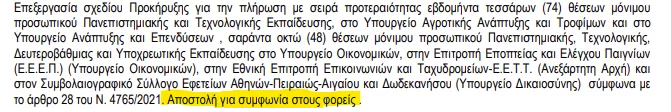 Επεξεργασία σχεδίου Προκήρυξης για την πλήρωση με σειρά προτεραιότητας εβδομήντα τεσσάρων (74) θέσεων μόνιμου προσωπικού Πανεπιστημιακής και Τεχνολογικής Εκπαίδευσης, στο Υπουργείο Αγροτικής Ανάπτυξης και Τροφίμων και στο Υπουργείο Ανάπτυξης και Επενδύσεων , σαράντα οκτώ (48) θέσεων μόνιμου προσωπικού Πανεπιστημιακής, Τεχνολογικής, Δευτεροβάθμιας και Υποχρεωτικής Εκπαίδευσης στο Υπουργείο Οικονομικών, στην Επιτροπή Εποπτείας και Ελέγχου Παιγνίων (Ε.Ε.Ε.Π.) (Υπουργείο Οικονομικών), στην Εθνική Επιτροπή Επικοινωνιών και Ταχυδρομείων-Ε.Ε.Τ.Τ. (Ανεξάρτητη Αρχή) και στον Συμβολαιογραφικό Σύλλογο Εφετείων Αθηνών-Πειραιώς-Αιγαίου και Δωδεκανήσου (Υπουργείο Δικαιοσύνης) σύμφωνα με το άρθρο 28 του Ν. 4765/2021. Αποστολή για συμφωνία στους φορείς .